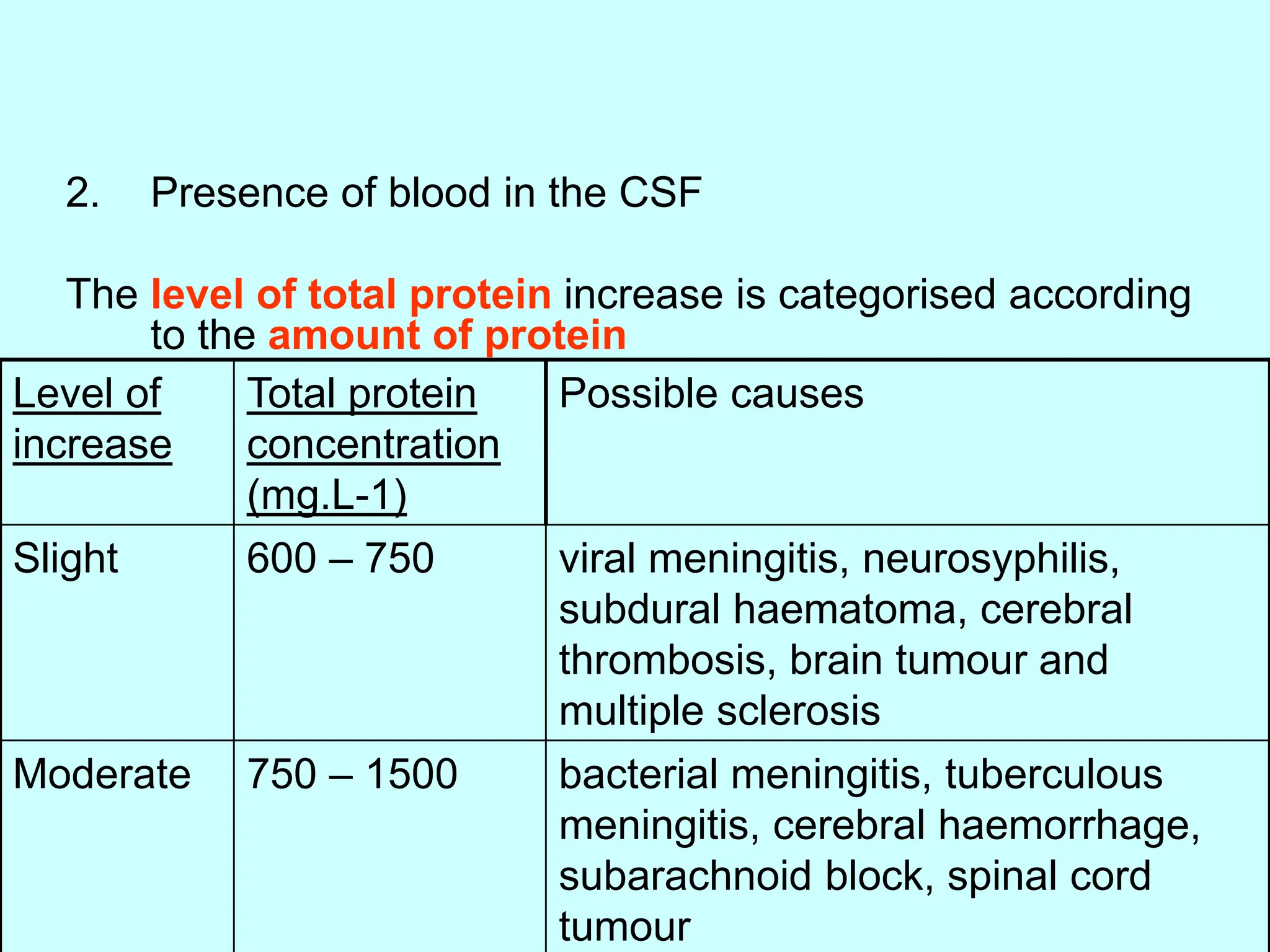 2. Presence of blood in the CSF

The level of total protein increase is categorised according to the amount of protein

| Level of increase | Total protein concentration (mg.L-1) | Possible causes |
|---|---|---|
| Slight | 600 – 750 | viral meningitis, neurosyphilis, subdural haematoma, cerebral thrombosis, brain tumour and multiple sclerosis |
| Moderate | 750 – 1500 | bacterial meningitis, tuberculous meningitis, cerebral haemorrhage, subarachnoid block, spinal cord tumour |